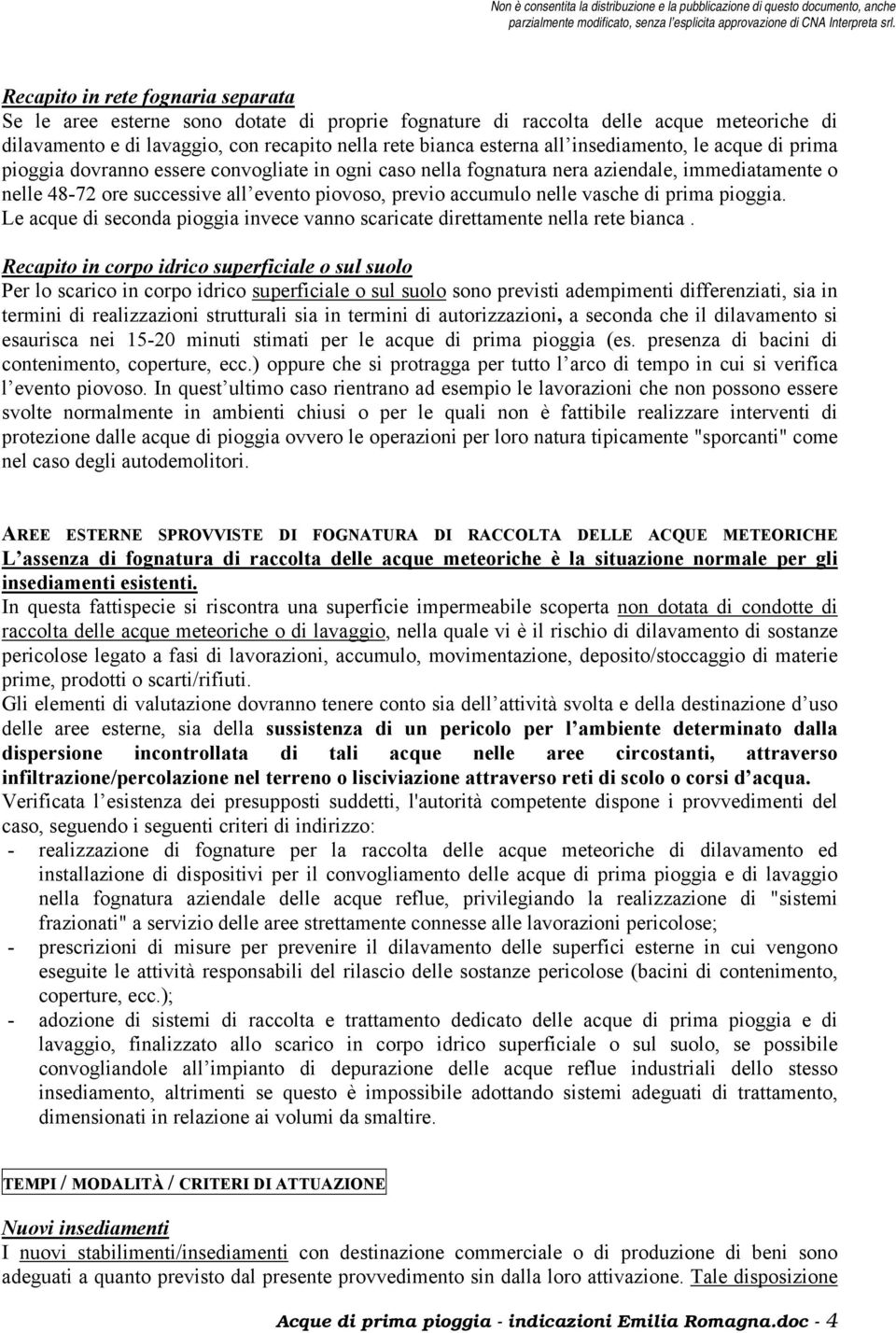 Non è consentita la distribuzione e la pubblicazione di questo documento, anche parzialmente modificato, senza l'esplicita approvazione di CNA Interpreta srl.

Recapito in rete fognaria separata
Se le aree esterne sono dotate di proprie fognature di raccolta delle acque meteoriche di dilavamento e di lavaggio, con recapito nella rete bianca esterna all'insediamento, le acque di prima pioggia dovranno essere convogliate in ogni caso nella fognatura nera aziendale, immediatamente o nelle 48-72 ore successive all'evento piovoso, previo accumulo nelle vasche di prima pioggia. Le acque di seconda pioggia invece vanno scaricate direttamente nella rete bianca .

Recapito in corpo idrico superficiale o sul suolo
Per lo scarico in corpo idrico superficiale o sul suolo sono previsti adempimenti differenziati, sia in termini di realizzazioni strutturali sia in termini di autorizzazioni, a seconda che il dilavamento si esaurisca nei 15-20 minuti stimati per le acque di prima pioggia (es. presenza di bacini di contenimento, coperture, ecc.) oppure che si protragga per tutto l'arco di tempo in cui si verifica l'evento piovoso. In quest'ultimo caso rientrano ad esempio le lavorazioni che non possono essere svolte normalmente in ambienti chiusi o per le quali non è fattibile realizzare interventi di protezione dalle acque di pioggia ovvero le operazioni per loro natura tipicamente "sporcanti" come nel caso degli autodemolitori.

AREE ESTERNE SPROVVISTE DI FOGNATURA DI RACCOLTA DELLE ACQUE METEORICHE
L'assenza di fognatura di raccolta delle acque meteoriche è la situazione normale per gli insediamenti esistenti.
In questa fattispecie si riscontra una superficie impermeabile scoperta non dotata di condotte di raccolta delle acque meteoriche o di lavaggio, nella quale vi è il rischio di dilavamento di sostanze pericolose legato a fasi di lavorazioni, accumulo, movimentazione, deposito/stoccaggio di materie prime, prodotti o scarti/rifiuti.
Gli elementi di valutazione dovranno tenere conto sia dell'attività svolta e della destinazione d'uso delle aree esterne, sia della sussistenza di un pericolo per l'ambiente determinato dalla dispersione incontrollata di tali acque nelle aree circostanti, attraverso infiltrazione/percolazione nel terreno o lisciviazione attraverso reti di scolo o corsi d'acqua.
Verificata l'esistenza dei presupposti suddetti, l'autorità competente dispone i provvedimenti del caso, seguendo i seguenti criteri di indirizzo:
- realizzazione di fognature per la raccolta delle acque meteoriche di dilavamento ed installazione di dispositivi per il convogliamento delle acque di prima pioggia e di lavaggio nella fognatura aziendale delle acque reflue, privilegiando la realizzazione di "sistemi frazionati" a servizio delle aree strettamente connesse alle lavorazioni pericolose;
- prescrizioni di misure per prevenire il dilavamento delle superfici esterne in cui vengono eseguite le attività responsabili del rilascio delle sostanze pericolose (bacini di contenimento, coperture, ecc.);
- adozione di sistemi di raccolta e trattamento dedicato delle acque di prima pioggia e di lavaggio, finalizzato allo scarico in corpo idrico superficiale o sul suolo, se possibile convogliandole all'impianto di depurazione delle acque reflue industriali dello stesso insediamento, altrimenti se questo è impossibile adottando sistemi adeguati di trattamento, dimensionati in relazione ai volumi da smaltire.

TEMPI / MODALITÀ / CRITERI DI ATTUAZIONE

Nuovi insediamenti
I nuovi stabilimenti/insediamenti con destinazione commerciale o di produzione di beni sono adeguati a quanto previsto dal presente provvedimento sin dalla loro attivazione. Tale disposizione

Acque di prima pioggia - indicazioni Emilia Romagna.doc - 4